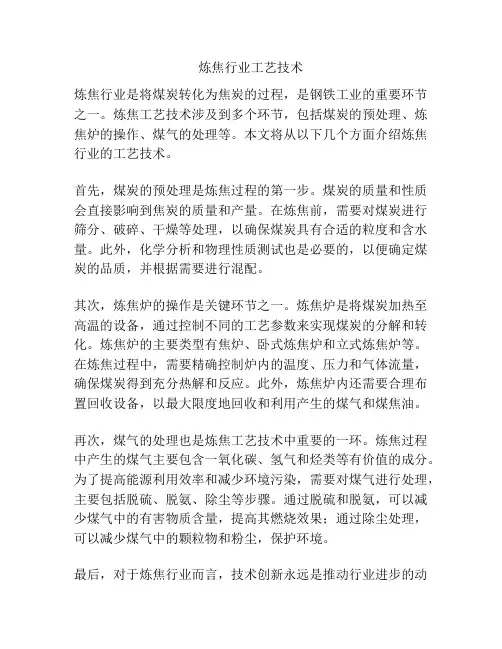 炼焦行业工艺技术

炼焦行业是将煤炭转化为焦炭的过程，是钢铁工业的重要环节之一。炼焦工艺技术涉及到多个环节，包括煤炭的预处理、炼焦炉的操作、煤气的处理等。本文将从以下几个方面介绍炼焦行业的工艺技术。

首先，煤炭的预处理是炼焦过程的第一步。煤炭的质量和性质会直接影响到焦炭的质量和产量。在炼焦前，需要对煤炭进行筛分、破碎、干燥等处理，以确保煤炭具有合适的粒度和含水量。此外，化学分析和物理性质测试也是必要的，以便确定煤炭的品质，并根据需要进行混配。

其次，炼焦炉的操作是关键环节之一。炼焦炉是将煤炭加热至高温的设备，通过控制不同的工艺参数来实现煤炭的分解和转化。炼焦炉的主要类型有焦炉、卧式炼焦炉和立式炼焦炉等。在炼焦过程中，需要精确控制炉内的温度、压力和气体流量，确保煤炭得到充分热解和反应。此外，炼焦炉内还需要合理布置回收设备，以最大限度地回收和利用产生的煤气和煤焦油。

再次，煤气的处理也是炼焦工艺技术中重要的一环。炼焦过程中产生的煤气主要包含一氧化碳、氢气和烃类等有价值的成分。为了提高能源利用效率和减少环境污染，需要对煤气进行处理，主要包括脱硫、脱氨、除尘等步骤。通过脱硫和脱氨，可以减少煤气中的有害物质含量，提高其燃烧效果；通过除尘处理，可以减少煤气中的颗粒物和粉尘，保护环境。

最后，对于炼焦行业而言，技术创新永远是推动行业进步的动